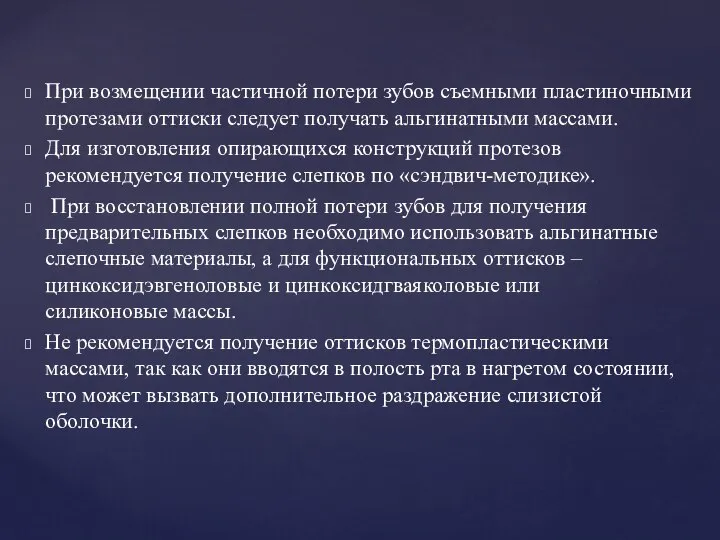 При возмещении частичной потери зубов съемными пластиночными протезами оттиски следует получать альгинатными массами.

Для изготовления опирающихся конструкций протезов рекомендуется получение слепков по «сэндвич-методике».

При восстановлении полной потери зубов для получения предварительных слепков необходимо использовать альгинатные слепочные материалы, а для функциональных оттисков – цинкоксидэвгеноловые и цинкоксидгваяколовые или силиконовые массы.

Не рекомендуется получение оттисков термопластическими массами, так как они вводятся в полость рта в нагретом состоянии, что может вызвать дополнительное раздражение слизистой оболочки.